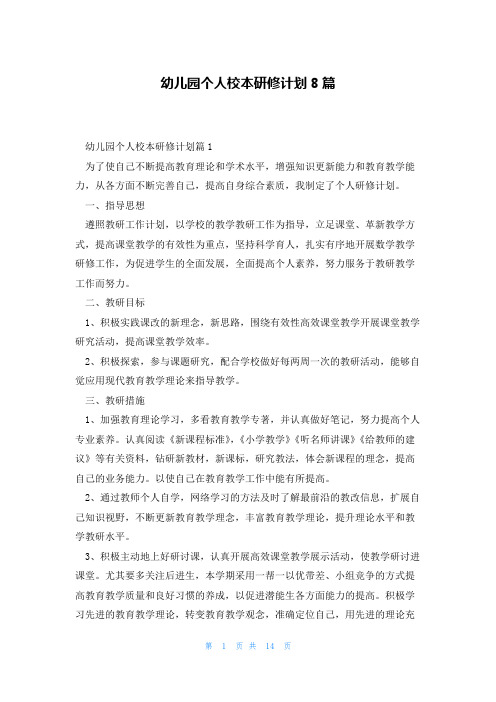 幼儿园个人校本研修计划 8 篇

幼儿园个人校本研修计划篇 1

为了使自己不断提高教育理论和学术水平，增强知识更新能力和教育教学能力，从各方面不断完善自己，提高自身综合素质，我制定了个人研修计划。

一、指导思想

遵照教研工作计划，以学校的教学教研工作为指导，立足课堂、革新教学方式，提高课堂教学的有效性为重点，坚持科学育人，扎实有序地开展数学教学研修工作，为促进学生的全面发展，全面提高个人素养，努力服务于教研教学工作而努力。

二、教研目标

1、积极实践课改的新理念，新思路，围绕有效性高效课堂教学开展课堂教学研究活动，提高课堂教学效率。

2、积极探索，参与课题研究，配合学校做好每两周一次的教研活动，能够自觉应用现代教育教学理论来指导教学。

三、教研措施

1、加强教育理论学习，多看教育教学专著，并认真做好笔记，努力提高个人专业素养。认真阅读《新课程标准》,《小学教学》《听名师讲课》《给教师的建议》等有关资料，钻研新教材，新课标，研究教法，体会新课程的理念，提高自己的业务能力。以使自己在教育教学工作中能有所提高。

2、通过教师个人自学，网络学习的方法及时了解最前沿的教改信息，扩展自己知识视野，不断更新教育教学理念，丰富教育教学理论，提升理论水平和教学教研水平。

3、积极主动地上好研讨课，认真开展高效课堂教学展示活动，使教学研讨进课堂。尤其要多关注后进生，本学期采用一帮一以优带差、小组竞争的方式提高教育教学质量和良好习惯的养成，以促进潜能生各方面能力的提高。积极学习先进的教育教学理论，转变教育教学观念，准确定位自己，用先进的理论充

第 1 页 共 14 页